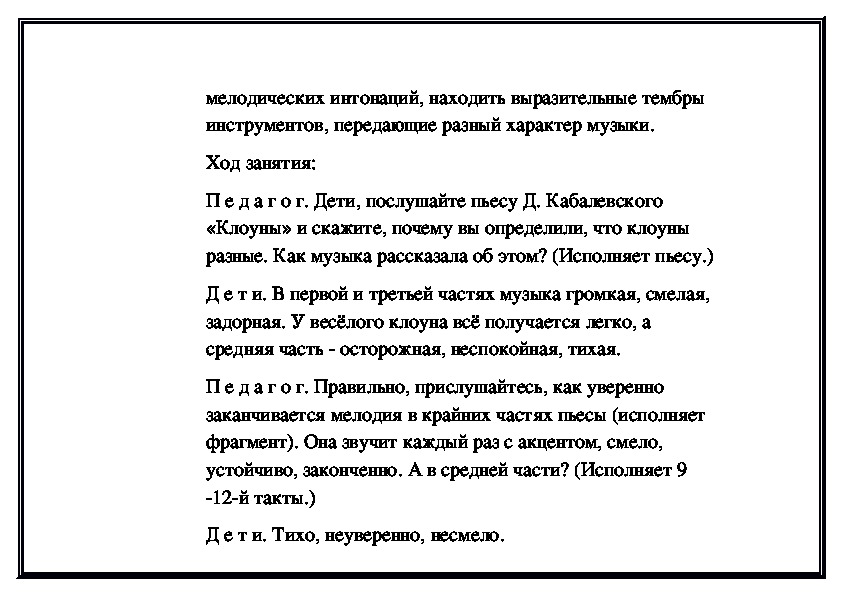 мелодических интонаций, находить выразительные тембры инструментов, передающие разный характер музыки.

Ход занятия:

П е д а г о г. Дети, послушайте пьесу Д. Кабалевского «Клоуны» и скажите, почему вы определили, что клоуны разные. Как музыка рассказала об этом? (Исполняет пьесу.)

Д е т и. В первой и третьей частях музыка громкая, смелая, задорная. У весёлого клоуна всё получается легко, а средняя часть - осторожная, неспокойная, тихая.

П е д а г о г. Правильно, прислушайтесь, как уверенно заканчивается мелодия в крайних частях пьесы (исполняет фрагмент). Она звучит каждый раз с акцентом, смело, устойчиво, законченно. А в средней части? (Исполняет 9 -12-й такты.)

Д е т и. Тихо, неуверенно, несмело.